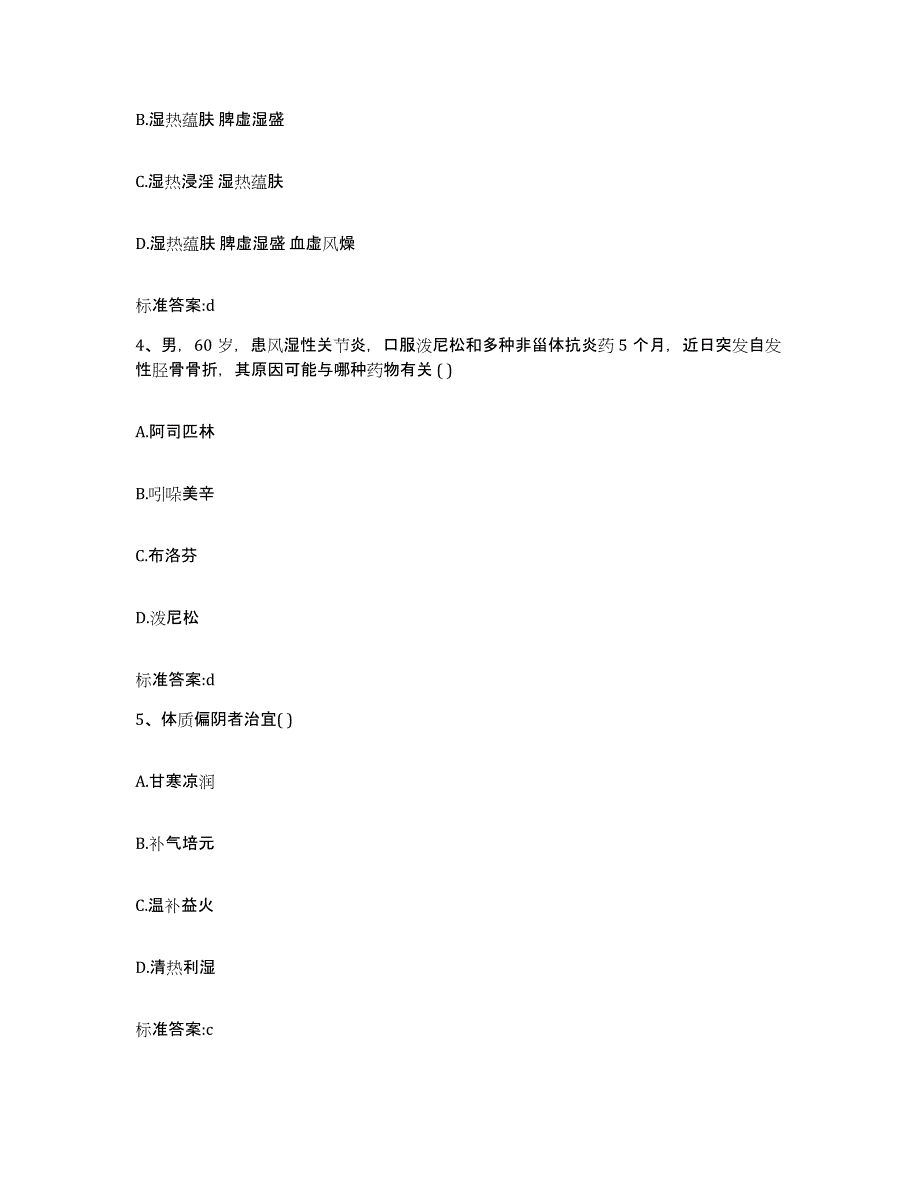 B.湿热蕴肤 脾虚湿盛

C.湿热浸淫 湿热蕴肤

D.湿热蕴肤 脾虚湿盛 血虚风燥

标准答案:d

4、男，60 岁，患风湿性关节炎，口服泼尼松和多种非甾体抗炎药 5 个月，近日突发自发性胫骨骨折，其原因可能与哪种药物有关 ( )

A.阿司匹林

B.吲哚美辛

C.布洛芬

D.泼尼松

标准答案:d

5、体质偏阴者治宜( )

A.甘寒凉润

B.补气培元

C.温补益火

D.清热利湿

标准答案:c